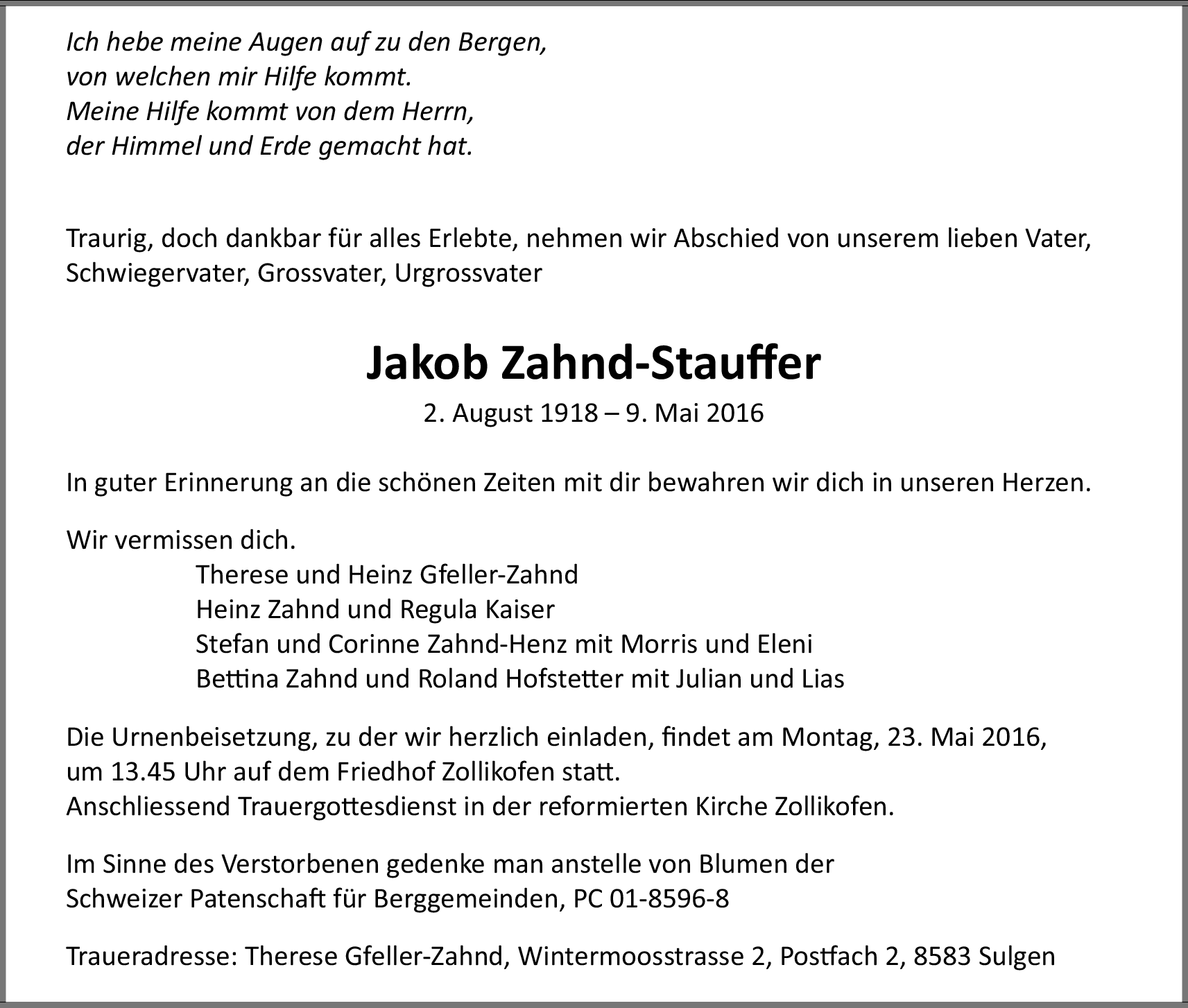 Ich hebe meine Augen auf zu den Bergen,
von welchen mir Hilfe kommt.
Meine Hilfe kommt von dem Herrn,
der Himmel und Erde gemacht hat.

Traurig, doch dankbar für alles Erlebte, nehmen wir Abschied von unserem lieben Vater, Schwiegervater, Grossvater, Urgrossvater

Jakob Zahnd-Stauffer

2. August 1918 – 9. Mai 2016

In guter Erinnerung an die schönen Zeiten mit dir bewahren wir dich in unseren Herzen.

Wir vermissen dich.
Therese und Heinz Gfeller-Zahnd
Heinz Zahnd und Regula Kaiser
Stefan und Corinne Zahnd-Henz mit Morris und Eleni
Bettina Zahnd und Roland Hofstetter mit Julian und Lias

Die Urnenbeisetzung, zu der wir herzlich einladen, findet am Montag, 23. Mai 2016, um 13.45 Uhr auf dem Friedhof Zollikofen statt.
Anschliessend Trauergottesdienst in der reformierten Kirche Zollikofen.

Im Sinne des Verstorbenen gedenke man anstelle von Blumen der Schweizer Patenschaft für Berggemeinden, PC 01-8596-8

Traueradresse: Therese Gfeller-Zahnd, Wintermoosstrasse 2, Postfach 2, 8583 Sulgen